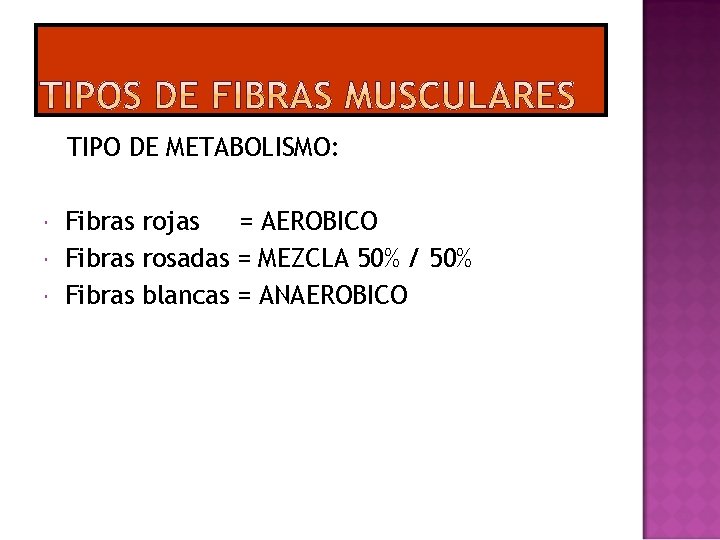 TIPOS DE FIBRAS MUSCULARES

TIPO DE METABOLISMO:

• Fibras rojas = AEROBICO
• Fibras rosadas = MEZCLA 50% / 50%
• Fibras blancas = ANAEROBICO